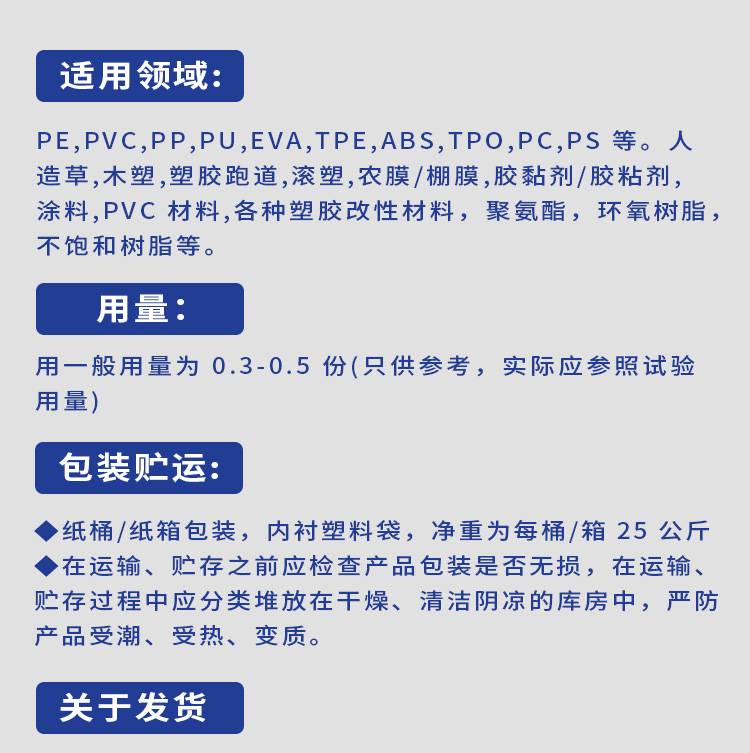 适用领域:

PE,PVC,PP,PU,EVA,TPE,ABS,TPO,PC,PS 等。人造草,木塑,塑胶跑道,滚塑,农膜/棚膜,胶黏剂/胶粘剂,涂料,PVC 材料,各种塑胶改性材料，聚氨酯，环氧树脂，不饱和树脂等。

用量:

用一般用量为 0.3-0.5 份(只供参考，实际应参照试验用量)

包装贮运:

◆纸桶/纸箱包装，内衬塑料袋，净重为每桶/箱 25 公斤
◆在运输、贮存之前应检查产品包装是否无损，在运输、贮存过程中应分类堆放在干燥、清洁阴凉的库房中，严防产品受潮、受热、变质。

关于发货